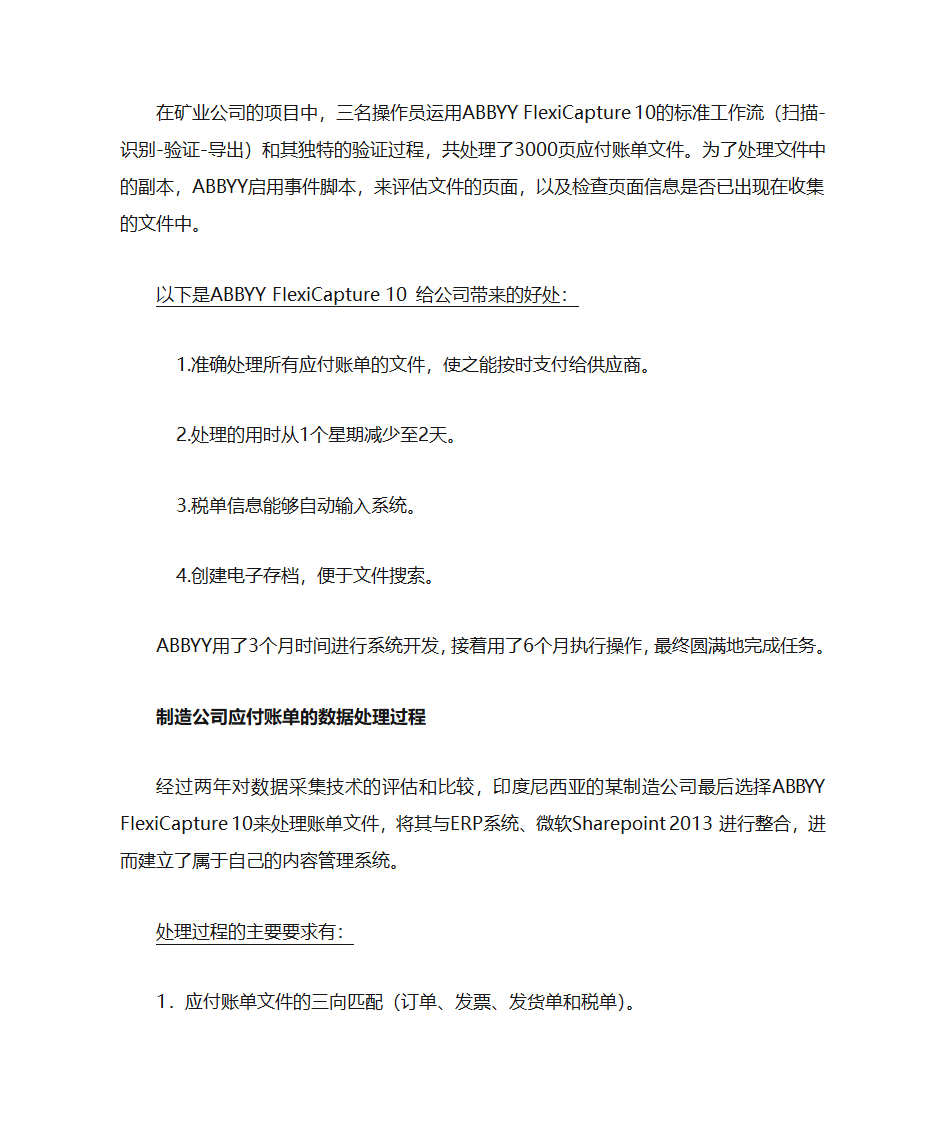 在矿业公司的项目中，三名操作员运用ABBYY FlexiCapture 10的标准工作流（扫描-识别-验证-导出）和其独特的验证过程，共处理了3000页应付账单文件。为了处理文件中的副本，ABBYY启用事件脚本，来评估文件的页面，以及检查页面信息是否已出现在收集的文件中。

以下是ABBYY FlexiCapture 10 给公司带来的好处：

1.准确处理所有应付账单的文件，使之能按时支付给供应商。

2.处理的用时从1个星期减少至2天。

3.税单信息能够自动输入系统。

4.创建电子存档，便于文件搜索。

ABBYY用了3个月时间进行系统开发，接着用了6个月执行操作，最终圆满地完成任务。

制造公司应付账单的数据处理过程

经过两年对数据采集技术的评估和比较，印度尼西亚的某制造公司最后选择ABBYY FlexiCapture 10来处理账单文件，将其与ERP系统、微软Sharepoint 2013 进行整合，进而建立了属于自己的内容管理系统。

处理过程的主要要求有：

1．应付账单文件的三向匹配（订单、发票、发货单和税单）。